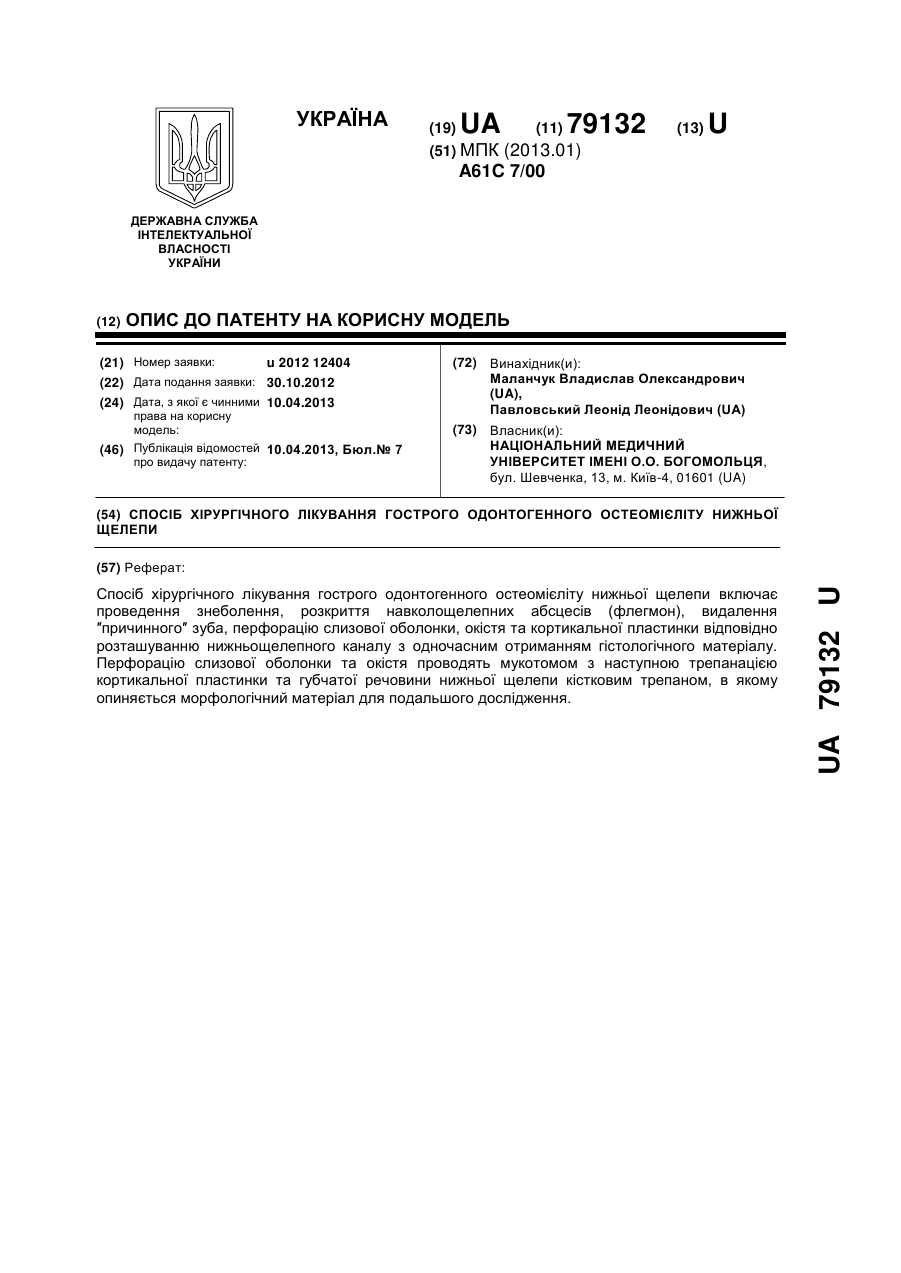 УКРАЇНА

(19) UA (11) 79132 (13) U

(51) МПК (2013.01)
A61C 7/00

ДЕРЖАВНА СЛУЖБА ІНТЕЛЕКТУАЛЬНОЇ ВЛАСНОСТІ УКРАЇНИ

(12) ОПИС ДО ПАТЕНТУ НА КОРИСНУ МОДЕЛЬ

(21) Номер заявки: u 2012 12404
(22) Дата подання заявки: 30.10.2012
(24) Дата, з якої є чинними права на корисну модель: 10.04.2013
(46) Публікація відомостей про видачу патенту: 10.04.2013, Бюл.№ 7

(72) Винахідник(и):
Маланчук Владислав Олександрович (UA),
Павловський Леонід Леонідович (UA)

(73) Власник(и):
НАЦІОНАЛЬНИЙ МЕДИЧНИЙ УНІВЕРСИТЕТ ІМЕНІ О.О. БОГОМОЛЬЦЯ,
бул. Шевченка, 13, м. Київ-4, 01601 (UA)

(54) СПОСІБ ХІРУРГІЧНОГО ЛІКУВАННЯ ГОСТРОГО ОДОНТОГЕННОГО ОСТЕОМІЄЛІТУ НИЖНЬОЇ ЩЕЛЕПИ

(57) Реферат:

Спосіб хірургічного лікування гострого одонтогенного остеомієліту нижньої щелепи включає проведення знеболення, розкриття навколощелепних абсцесів (флегмон), видалення "причинного" зуба, перфорацію слизової оболонки, окістя та кортикальної пластинки відповідно розташуванню нижньощелепного каналу з одночасним отриманням гістологічного матеріалу. Перфорацію слизової оболонки та окістя проводять мукотомом з наступною трепанацією кортикальної пластинки та губчатої речовини нижньої щелепи кістковим трепаном, в якому опиняється морфологічний матеріал для подальшого дослідження.

UA 79132 U